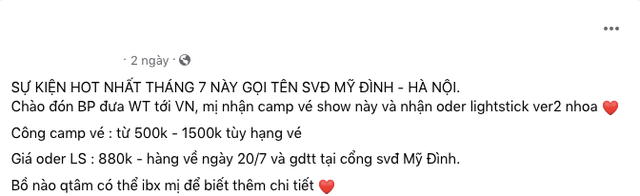 · 2 ngày ·

SỰ KIỆN HOT NHẤT THÁNG 7 NÀY GỌI TÊN SVĐ MỸ ĐÌNH - HÀ NỘI.
Chào đón BP đưa WT tới VN, mị nhận camp vé show này và nhận oder lightstick ver2 nhoa ❤️

Công camp vé : từ 500k - 1500k tùy hạng vé

Giá oder LS : 880k - hàng về ngày 20/7 và gdtt tại cổng svđ Mỹ Đình.

Bồ nào qtâm có thể ibx mị để biết thêm chi tiết ❤️